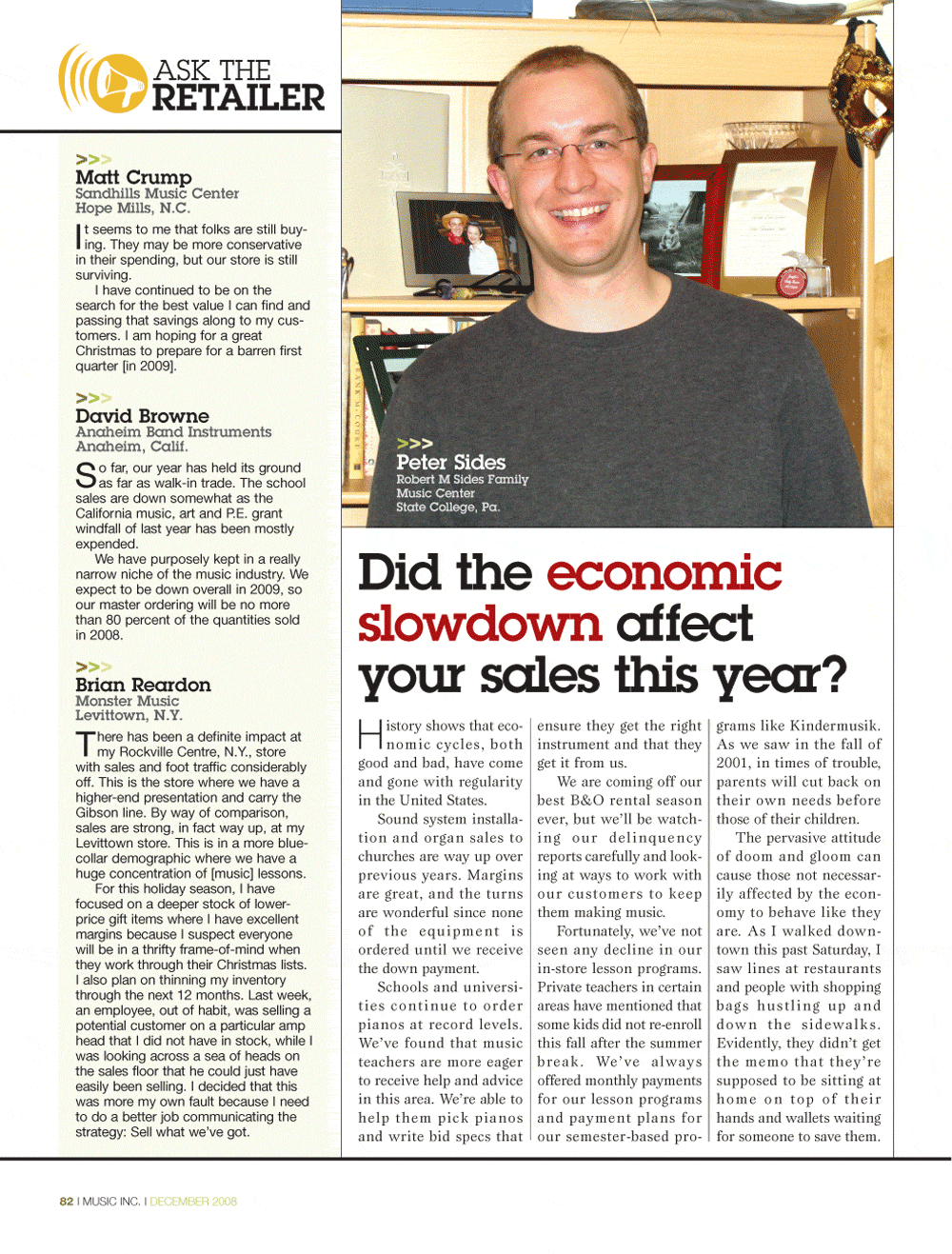 ASK THE RETAILER

>>>
Matt Crump
Sandhills Music Center
Hope Mills, N.C.

It seems to me that folks are still buying. They may be more conservative in their spending, but our store is still surviving.

I have continued to be on the search for the best value I can find and passing that savings along to my customers. I am hoping for a great Christmas to prepare for a barren first quarter [in 2009].

>>>
David Browne
Anaheim Band Instruments
Anaheim, Calif.

So far, our year has held its ground as far as walk-in trade. The school sales are down somewhat as the California music, art and P.E. grant windfall of last year has been mostly expended.

We have purposely kept in a really narrow niche of the music industry. We expect to be down overall in 2009, so our master ordering will be no more than 80 percent of the quantities sold in 2008.

>>>
Brian Reardon
Monster Music
Levittown, N.Y.

There has been a definite impact at my Rockville Centre, N.Y., store with sales and foot traffic considerably off. This is the store where we have a higher-end presentation and carry the Gibson line. By way of comparison, sales are strong, in fact way up, at my Levittown store. This is in a more blue-collar demographic where we have a huge concentration of [music] lessons.

For this holiday season, I have focused on a deeper stock of lower-price gift items where I have excellent margins because I suspect everyone will be in a thrifty frame-of-mind when they work through their Christmas lists. I also plan on thinning my inventory through the next 12 months. Last week, an employee, out of habit, was selling a potential customer on a particular amp head that I did not have in stock, while I was looking across a sea of heads on the sales floor that he could just have easily been selling. I decided that this was more my own fault because I need to do a better job communicating the strategy: Sell what we've got.

>>>
Peter Sides
Robert M Sides Family Music Center
State College, Pa.

Did the economic slowdown affect your sales this year?

History shows that economic cycles, both good and bad, have come and gone with regularity in the United States.

Sound system installation and organ sales to churches are way up over previous years. Margins are great, and the turns are wonderful since none of the equipment is ordered until we receive the down payment.

Schools and universities continue to order pianos at record levels. We've found that music teachers are more eager to receive help and advice in this area. We're able to help them pick pianos and write bid specs that ensure they get the right instrument and that they get it from us.

We are coming off our best B&O rental season ever, but we'll be watching our delinquency reports carefully and looking at ways to work with our customers to keep them making music.

Fortunately, we've not seen any decline in our in-store lesson programs. Private teachers in certain areas have mentioned that some kids did not re-enroll this fall after the summer break. We've always offered monthly payments for our lesson programs and payment plans for our semester-based programs like Kindermusik. As we saw in the fall of 2001, in times of trouble, parents will cut back on their own needs before those of their children.

The pervasive attitude of doom and gloom can cause those not necessarily affected by the economy to behave like they are. As I walked downtown this past Saturday, I saw lines at restaurants and people with shopping bags hustling up and down the sidewalks. Evidently, they didn't get the memo that they're supposed to be sitting at home on top of their hands and wallets waiting for someone to save them.

82 I MUSIC INC. I DECEMBER 2008